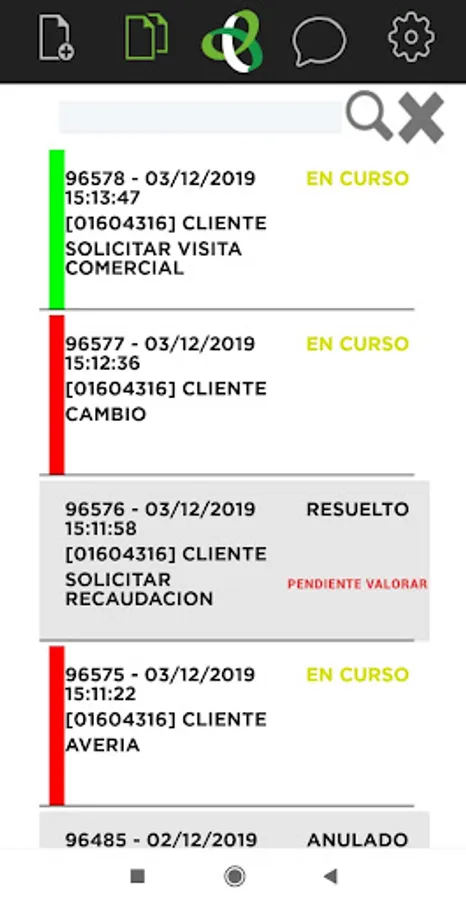 96578 - 03/12/2019 15:13:47
EN CURSO
[01604316] CLIENTE
SOLICITAR VISITA COMERCIAL

96577 - 03/12/2019 15:12:36
EN CURSO
[01604316] CLIENTE
CAMBIO

96576 - 03/12/2019 15:11:58
RESUELTO
[01604316] CLIENTE
SOLICITAR RECAUDACION
PENDIENTE VALORAR

96575 - 03/12/2019 15:11:22
EN CURSO
[01604316] CLIENTE
AVERIA

96485 - 02/12/2019
ANULADO